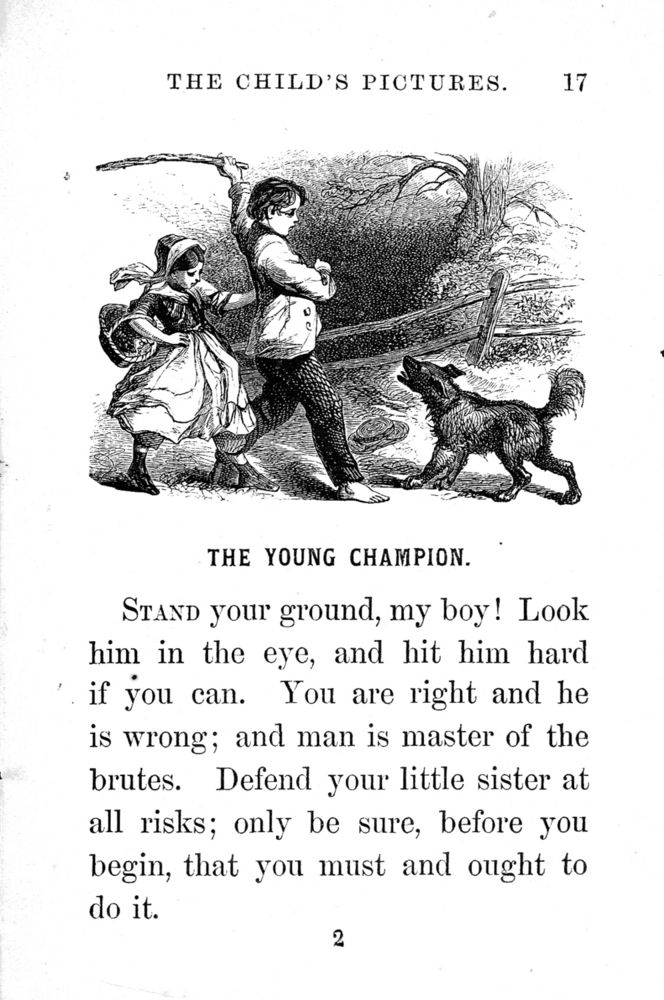 THE CHILD'S PICTURES. 17

THE YOUNG CHAMPION.

STAND your ground, my boy! Look him in the eye, and hit him hard if you can. You are right and he is wrong; and man is master of the brutes. Defend your little sister at all risks; only be sure, before you begin, that you must and ought to do it.

2